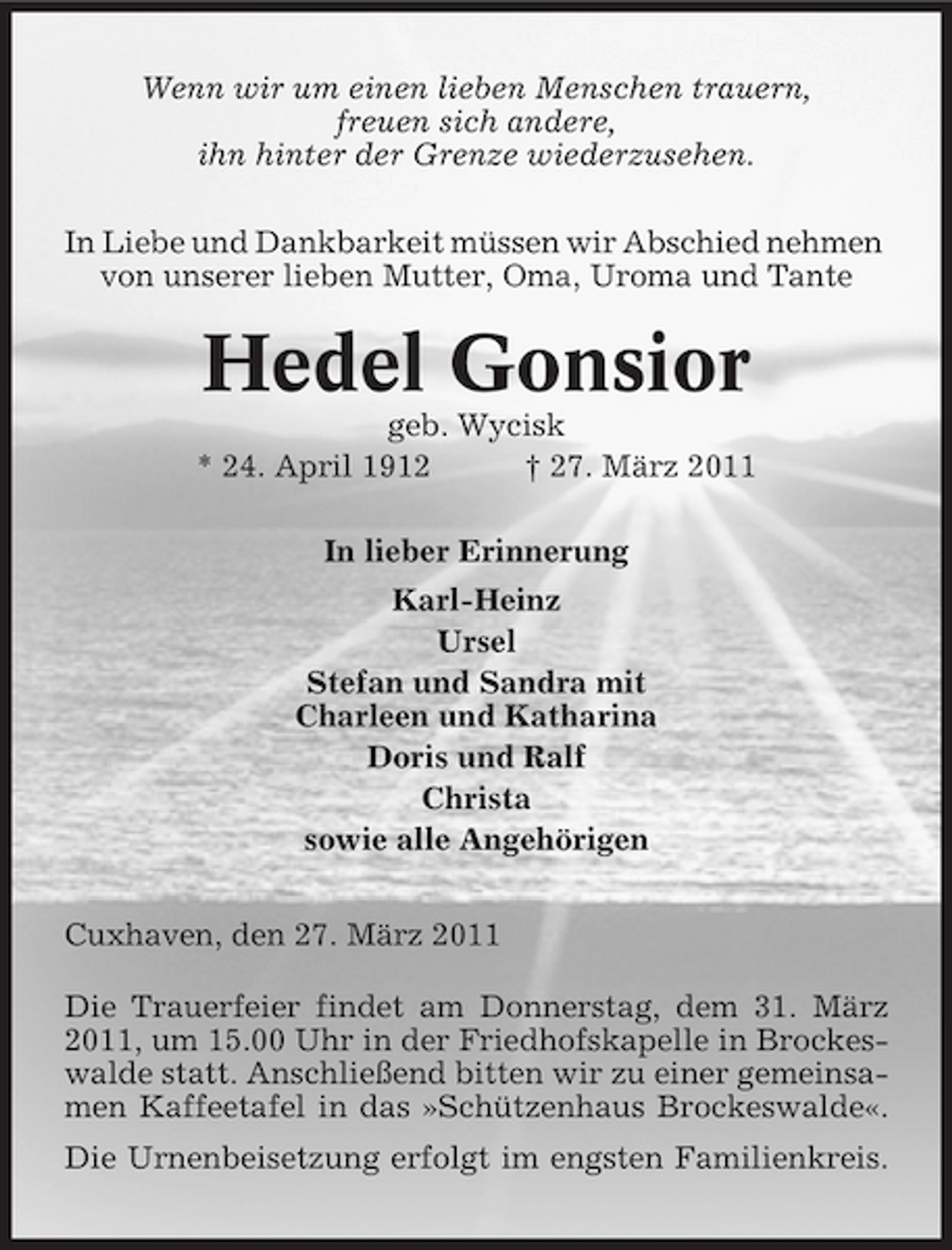 Wenn wir um einen lieben Menschen trauern,
freuen sich andere,
ihn hinter der Grenze wiederzusehen.

In Liebe und Dankbarkeit müssen wir Abschied nehmen von unserer lieben Mutter, Oma, Uroma und Tante

Hedel Gonsior

geb. Wycisk

* 24. April 1912 † 27. März 2011

In lieber Erinnerung

Karl-Heinz
Ursel
Stefan und Sandra mit
Charleen und Katharina
Doris und Ralf
Christa
sowie alle Angehörigen

Cuxhaven, den 27. März 2011

Die Trauerfeier findet am Donnerstag, dem 31. März 2011, um 15.00 Uhr in der Friedhofskapelle in Brockeswalde statt. Anschließend bitten wir zu einer gemeinsamen Kaffeetafel in das »Schützenhaus Brockeswalde«.

Die Urnenbeisetzung erfolgt im engsten Familienkreis.